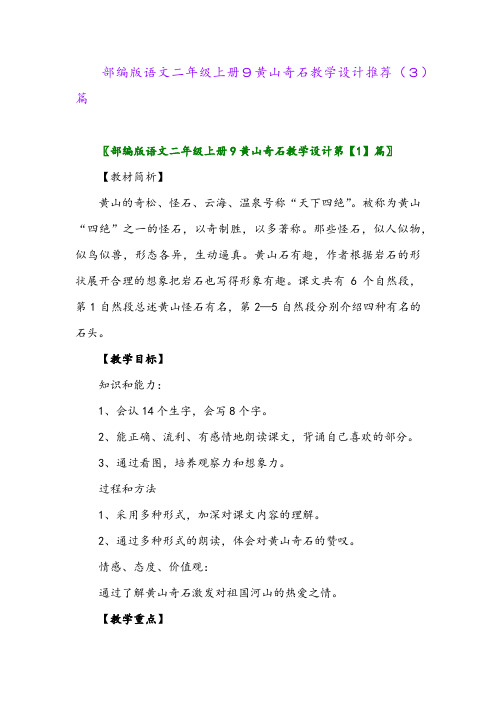 部编版语文二年级上册9黄山奇石教学设计推荐（3）篇

〖部编版语文二年级上册9黄山奇石教学设计第【1】篇〗

【教材简析】

黄山的奇松、怪石、云海、温泉号称“天下四绝”。被称为黄山“四绝”之一的怪石，以奇制胜，以多著称。那些怪石，似人似物，似鸟似兽，形态各异，生动逼真。黄山石有趣，作者根据岩石的形状展开合理的想象把岩石也写得形象有趣。课文共有 6 个自然段，第 1 自然段总述黄山怪石有名，第 2—5 自然段分别介绍四种有名的石头。

【教学目标】

知识和能力：

1、会认 14 个生字，会写 8 个字。

2、能正确、流利、有感情地朗读课文，背诵自己喜欢的部分。

3、通过看图，培养观察力和想象力。

过程和方法

1、采用多种形式，加深对课文内容的理解。

2、通过多种形式的朗读，体会对黄山奇石的赞叹。

情感、态度、价值观：

通过了解黄山奇石激发对祖国河山的热爱之情。

【教学重点】